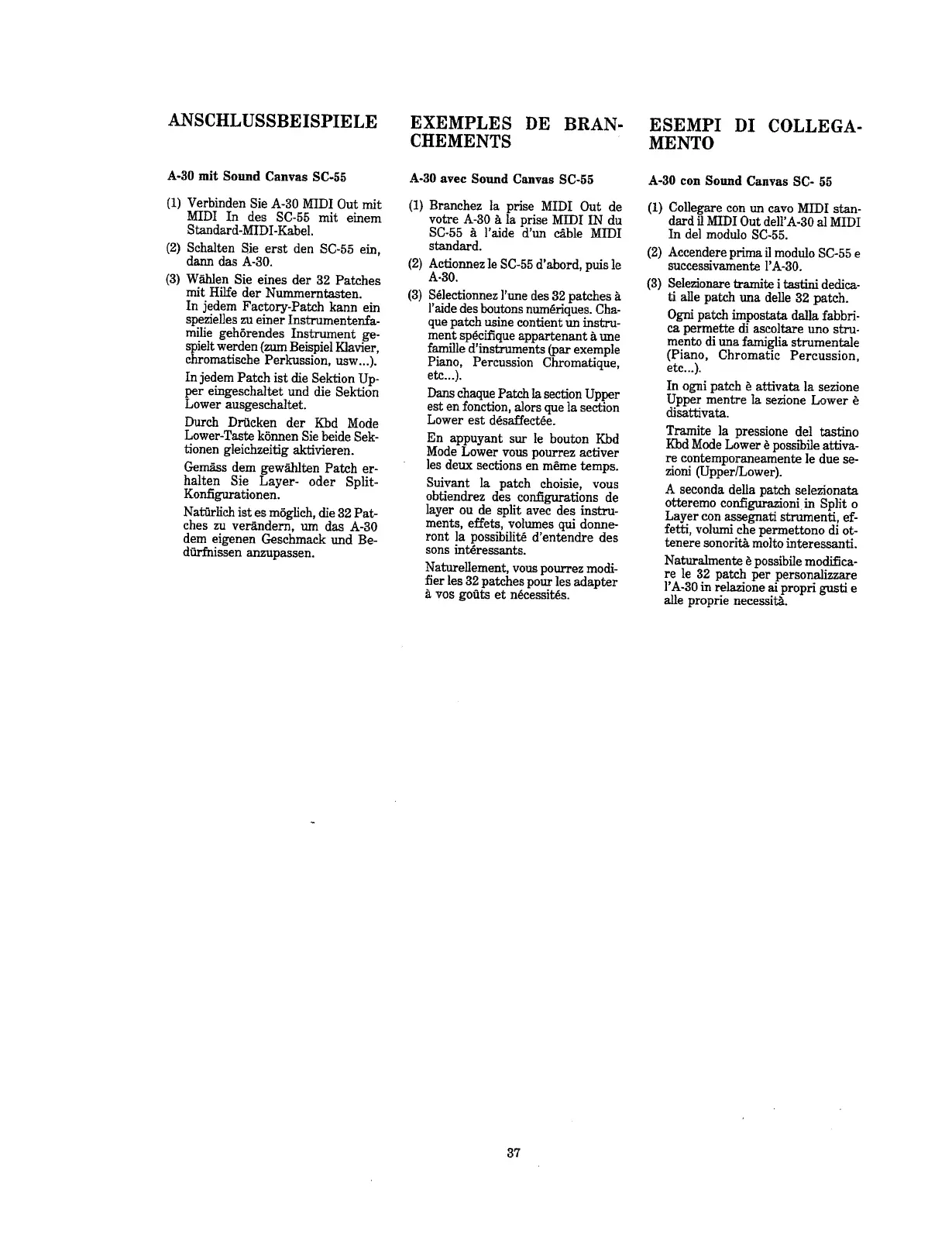 ANSCHLUSSBEISPIELE

A-30 mit Sound Canvas SC-55

(1) Verbinden Sie A-30 MIDI Out mit MIDI In des SC-55 mit einem Standard-MIDI-Kabel.

(2) Schalten Sie erst den SC-55 ein, dann das A-30.

(3) Wählen Sie eines der 32 Patches mit Hilfe der Nummerntasten. In jedem Factory-Patch kann ein spezielles zu einer Instrumentenfamilie gehörendes Instrument gespielt werden (zum Beispiel Klavier, chromatische Perkussion, usw...).

In jedem Patch ist die Sektion Upper eingeschaltet und die Sektion Lower ausgeschaltet.

Durch Drücken der Kbd Mode Lower-Taste können Sie beide Sektionen gleichzeitig aktivieren.

Gemäss dem gewählten Patch erhalten Sie Layer- oder Split-Konfigurationen.

Natürlich ist es möglich, die 32 Patches zu verändern, um das A-30 dem eigenen Geschmack und Bedürfnissen anzupassen.

EXEMPLES DE BRANCHEMENTS

A-30 avec Sound Canvas SC-55

(1) Branchez la prise MIDI Out de votre A-30 à la prise MIDI IN du SC-55 à l'aide d'un câble MIDI standard.

(2) Actionnez le SC-55 d'abord, puis le A-30.

(3) Sélectionnez l'une des 32 patches à l'aide des boutons numériques. Chaque patch usine contient un instrument spécifique appartenant à une famille d'instruments (par exemple Piano, Percussion Chromatique, etc...).

Dans chaque Patch la section Upper est en fonction, alors que la section Lower est désaffectée.

En appuyant sur le bouton Kbd Mode Lower vous pourrez activer les deux sections en même temps.

Suivant la patch choisie, vous obtiendrez des configurations de layer ou de split avec des instruments, effets, volumes qui donneront la possibilité d'entendre des sons intéressants.

Naturellement, vous pourrez modifier les 32 patches pour les adapter à vos goûts et nécessités.

ESEMPI DI COLLEGAMENTO

A-30 con Sound Canvas SC- 55

(1) Collegare con un cavo MIDI standard il MIDI Out dell'A-30 al MIDI In del modulo SC-55.

(2) Accendere prima il modulo SC-55 e successivamente l'A-30.

(3) Selezionare tramite i tastini dedicati alle patch una delle 32 patch.

Ogni patch impostata dalla fabbrica permette di ascoltare uno strumento di una famiglia strumentale (Piano, Chromatic Percussion, etc...).

In ogni patch è attivata la sezione Upper mentre la sezione Lower è disattivata.

Tramite la pressione del tastino Kbd Mode Lower è possibile attivare contemporaneamente le due sezioni (Upper/Lower).

A seconda della patch selezionata otteremo configurazioni in Split o Layer con assegnati strumenti, effetti, volumi che permettono di ottenere sonorità molto interessanti.

Naturalmente è possibile modificare le 32 patch per personalizzare l'A-30 in relazione ai propri gusti e alle proprie necessità.

37